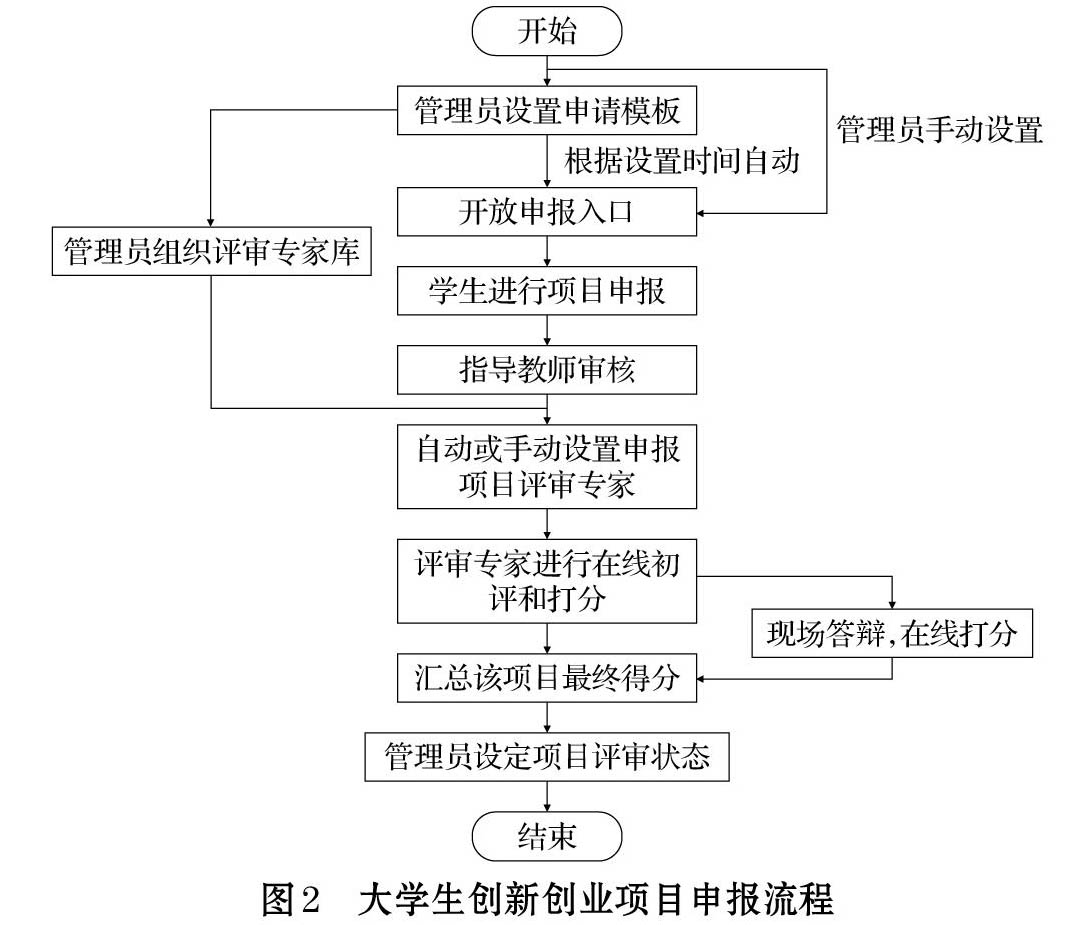 开始

管理员设置申请模板

管理员手动设置

根据设置时间自动

开放申报入口

管理员组织评审专家库

学生进行项目申报

指导教师审核

自动或手动设置申报项目评审专家

评审专家进行在线初评和打分

现场答辩,在线打分

汇总该项目最终得分

管理员设定项目评审状态

结束

图2 大学生创新创业项目申报流程